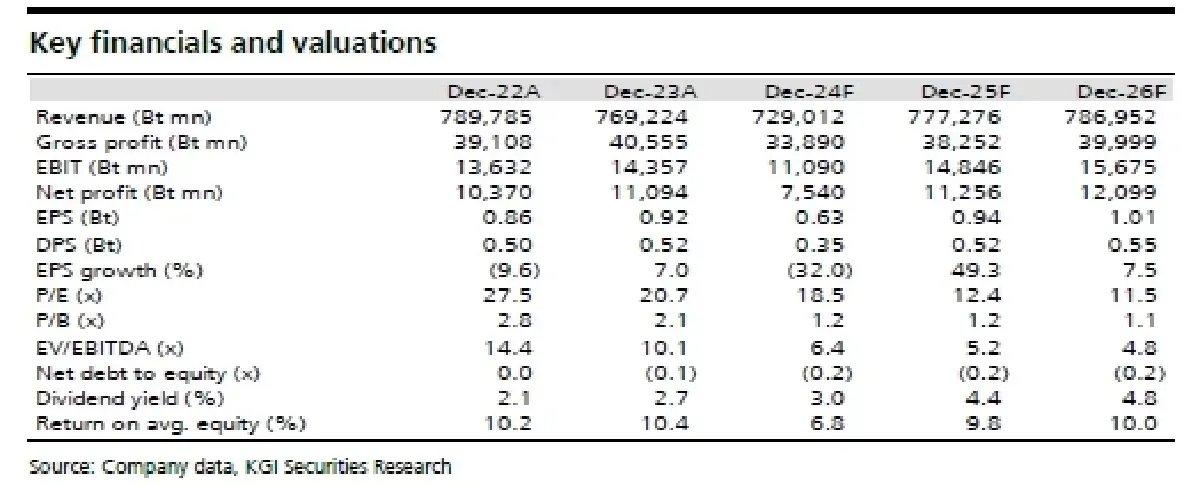 Key financials and valuations

| | Dec-22A | Dec-23A | Dec-24F | Dec-25F | Dec-26F |
|---|---|---|---|---|---|
| Revenue (Bt mn) | 789,785 | 769,224 | 729,012 | 777,276 | 786,952 |
| Gross profit (Bt mn) | 39,108 | 40,555 | 33,890 | 38,252 | 39,999 |
| EBIT (Bt mn) | 13,632 | 14,357 | 11,090 | 14,846 | 15,675 |
| Net profit (Bt mn) | 10,370 | 11,094 | 7,540 | 11,256 | 12,099 |
| EPS (Bt) | 0.86 | 0.92 | 0.63 | 0.94 | 1.01 |
| DPS (Bt) | 0.50 | 0.52 | 0.35 | 0.52 | 0.55 |
| EPS growth (%) | (9.6) | 7.0 | (32.0) | 49.3 | 7.5 |
| P/E (x) | 27.5 | 20.7 | 18.5 | 12.4 | 11.5 |
| P/B (x) | 2.8 | 2.1 | 1.2 | 1.2 | 1.1 |
| EV/EBITDA (x) | 14.4 | 10.1 | 6.4 | 5.2 | 4.8 |
| Net debt to equity (x) | 0.0 | (0.1) | (0.2) | (0.2) | (0.2) |
| Dividend yield (%) | 2.1 | 2.7 | 3.0 | 4.4 | 4.8 |
| Return on avg. equity (%) | 10.2 | 10.4 | 6.8 | 9.8 | 10.0 |

Source: Company data, KGI Securities Research